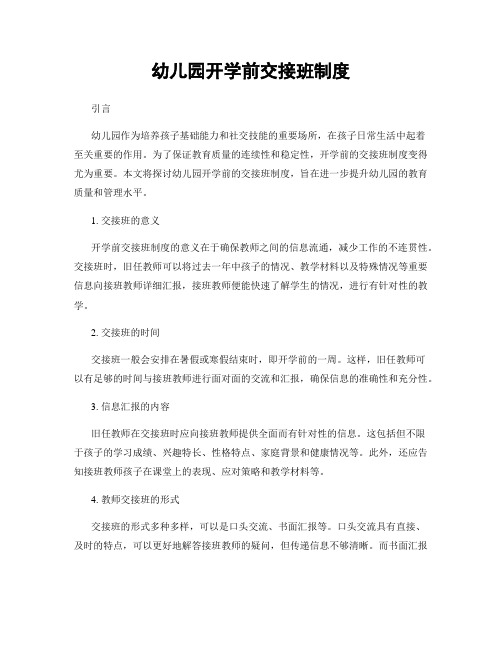 幼儿园开学前交接班制度

引言

幼儿园作为培养孩子基础能力和社交技能的重要场所，在孩子日常生活中起着至关重要的作用。为了保证教育质量的连续性和稳定性，开学前的交接班制度变得尤为重要。本文将探讨幼儿园开学前的交接班制度，旨在进一步提升幼儿园的教育质量和管理水平。

1. 交接班的意义

开学前交接班制度的意义在于确保教师之间的信息流通，减少工作的不连贯性。交接班时，旧任教师可以将过去一年中孩子的情况、教学材料以及特殊情况等重要信息向接班教师详细汇报，接班教师便能快速了解学生的情况，进行有针对性的教学。

2. 交接班的时间

交接班一般会安排在暑假或寒假结束时，即开学前的一周。这样，旧任教师可以有足够的时间与接班教师进行面对面的交流和汇报，确保信息的准确性和充分性。

3. 信息汇报的内容

旧任教师在交接班时应向接班教师提供全面而有针对性的信息。这包括但不限于孩子的学习成绩、兴趣特长、性格特点、家庭背景和健康情况等。此外，还应告知接班教师孩子在课堂上的表现、应对策略和教学材料等。

4. 教师交接班的形式

交接班的形式多种多样，可以是口头交流、书面汇报等。口头交流具有直接、及时的特点，可以更好地解答接班教师的疑问，但传递信息不够清晰。而书面汇报